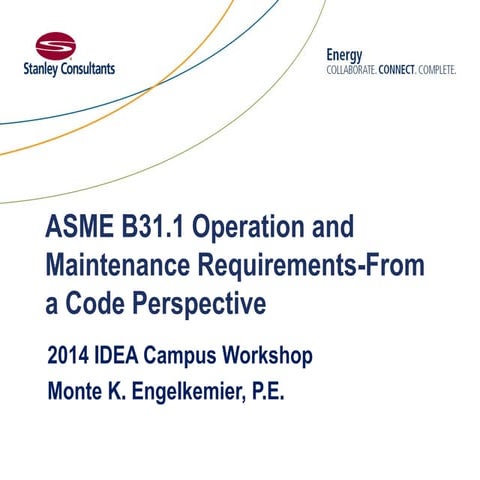 Stanley Consultants

Energy
COLLABORATE. CONNECT. COMPLETE.

ASME B31.1 Operation and Maintenance Requirements-From a Code Perspective

2014 IDEA Campus Workshop

Monte K. Engelkemier, P.E.